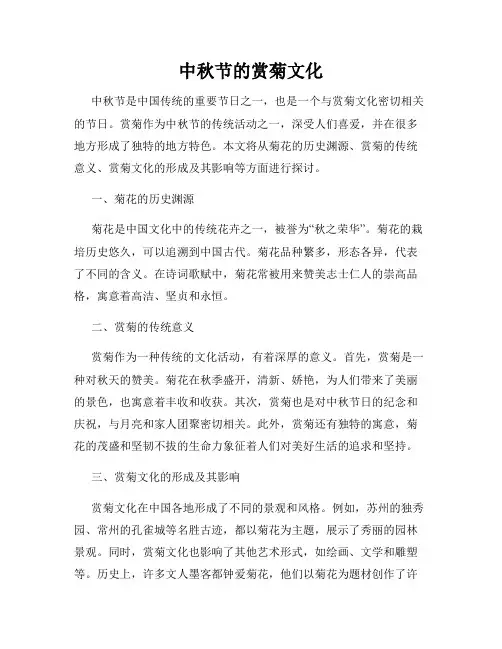 中秋节的赏菊文化

中秋节是中国传统的重要节日之一，也是一个与赏菊文化密切相关的节日。赏菊作为中秋节的传统活动之一，深受人们喜爱，并在很多地方形成了独特的地方特色。本文将从菊花的历史渊源、赏菊的传统意义、赏菊文化的形成及其影响等方面进行探讨。

一、菊花的历史渊源

菊花是中国文化中的传统花卉之一，被誉为“秋之荣华”。菊花的栽培历史悠久，可以追溯到中国古代。菊花品种繁多，形态各异，代表了不同的含义。在诗词歌赋中，菊花常被用来赞美志士仁人的崇高品格，寓意着高洁、坚贞和永恒。

二、赏菊的传统意义

赏菊作为一种传统的文化活动，有着深厚的意义。首先，赏菊是一种对秋天的赞美。菊花在秋季盛开，清新、娇艳，为人们带来了美丽的景色，也寓意着丰收和收获。其次，赏菊也是对中秋节日的纪念和庆祝，与月亮和家人团聚密切相关。此外，赏菊还有独特的寓意，菊花的茂盛和坚韧不拔的生命力象征着人们对美好生活的追求和坚持。

三、赏菊文化的形成及其影响

赏菊文化在中国各地形成了不同的景观和风格。例如，苏州的独秀园、常州的孔雀城等名胜古迹，都以菊花为主题，展示了秀丽的园林景观。同时，赏菊文化也影响了其他艺术形式，如绘画、文学和雕塑等。历史上，许多文人墨客都钟爱菊花，他们以菊花为题材创作了许